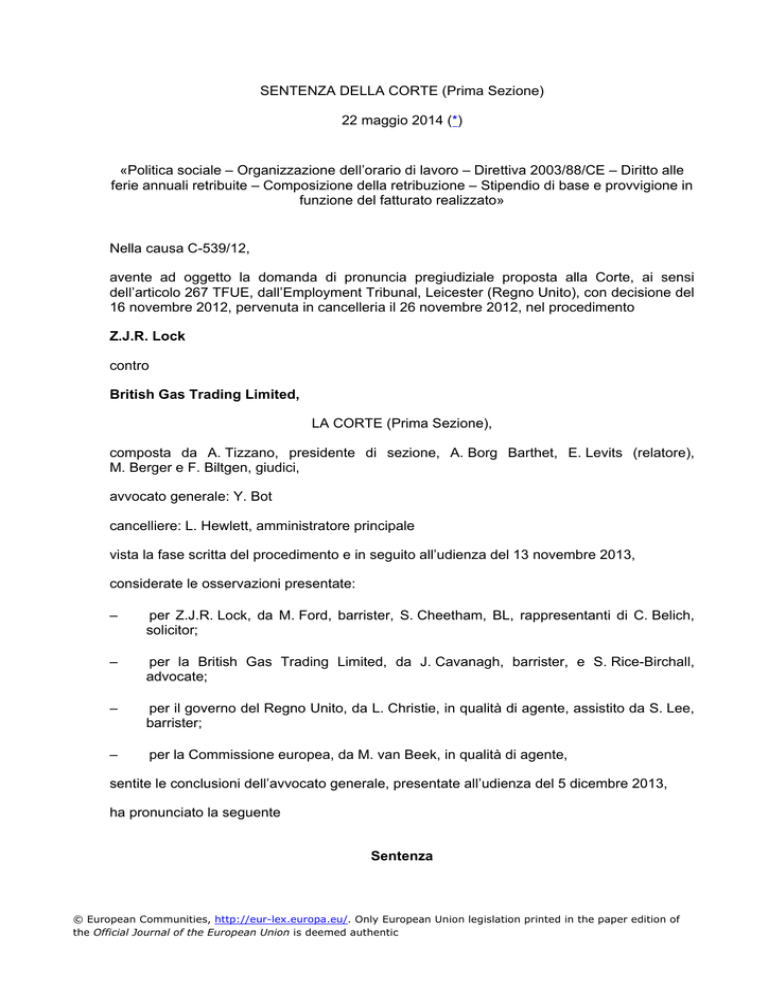 SENTENZA DELLA CORTE (Prima Sezione)

22 maggio 2014 (*)

«Politica sociale – Organizzazione dell'orario di lavoro – Direttiva 2003/88/CE – Diritto alle ferie annuali retribuite – Composizione della retribuzione – Stipendio di base e provvigione in funzione del fatturato realizzato»

Nella causa C-539/12,

avente ad oggetto la domanda di pronuncia pregiudiziale proposta alla Corte, ai sensi dell'articolo 267 TFUE, dall'Employment Tribunal, Leicester (Regno Unito), con decisione del 16 novembre 2012, pervenuta in cancelleria il 26 novembre 2012, nel procedimento

Z.J.R. Lock

contro

British Gas Trading Limited,

LA CORTE (Prima Sezione),

composta da A. Tizzano, presidente di sezione, A. Borg Barthet, E. Levits (relatore), M. Berger e F. Biltgen, giudici,

avvocato generale: Y. Bot

cancelliere: L. Hewlett, amministratore principale

vista la fase scritta del procedimento e in seguito all'udienza del 13 novembre 2013,

considerate le osservazioni presentate:

– per Z.J.R. Lock, da M. Ford, barrister, S. Cheetham, BL, rappresentanti di C. Belich, solicitor;

– per la British Gas Trading Limited, da J. Cavanagh, barrister, e S. Rice-Birchall, advocate;

– per il governo del Regno Unito, da L. Christie, in qualità di agente, assistito da S. Lee, barrister;

– per la Commissione europea, da M. van Beek, in qualità di agente,

sentite le conclusioni dell'avvocato generale, presentate all'udienza del 5 dicembre 2013,

ha pronunciato la seguente

Sentenza

© European Communities, http://eur-lex.europa.eu/. Only European Union legislation printed in the paper edition of the Official Journal of the European Union is deemed authentic